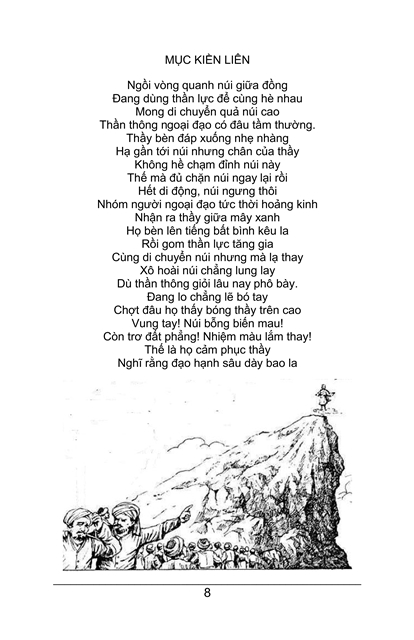 MỤC KIỀN LIÊN

Ngồi vòng quanh núi giữa đồng
Đang dùng thần lực để cùng hè nhau
Mong di chuyển quả núi cao
Thần thông ngoại đạo có đâu tầm thường.
Thầy bèn đáp xuống nhẹ nhàng
Hạ gần tới núi nhưng chân của thầy
Không hề chạm đỉnh núi này
Thế mà đủ chặn núi ngay lại rồi
Hết di động, núi ngưng thôi
Nhóm người ngoại đạo tức thời hoảng kinh
Nhận ra thầy giữa mây xanh
Họ bèn lên tiếng bất bình kêu la
Rồi gom thần lực tăng gia
Cùng di chuyển núi nhưng mà lạ thay
Xô hoài núi chẳng lung lay
Dù thần thông giỏi lâu nay phô bày.
Đang lo chẳng lẽ bó tay
Chợt đâu họ thấy bóng thầy trên cao
Vung tay! Núi bỗng biến mau!
Còn trơ đất phẳng! Nhiệm màu lắm thay!
Thế là họ cảm phục thầy
Nghĩ rằng đạo hạnh sâu dày bao la

8